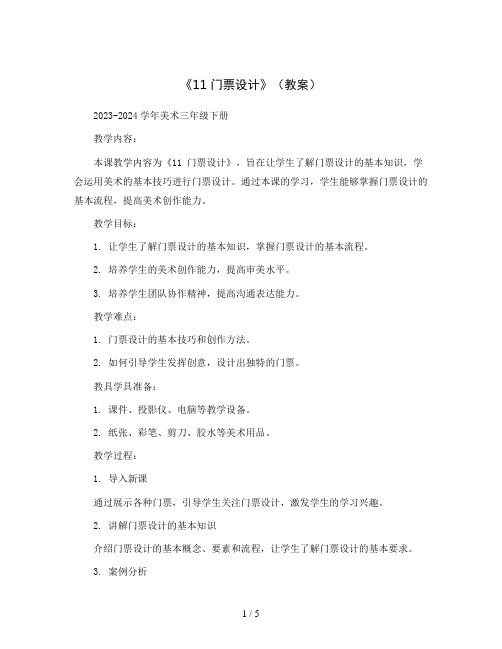 《11 门票设计》（教案）

2023-2024 学年美术三年级下册

教学内容：

本课教学内容为《11 门票设计》，旨在让学生了解门票设计的基本知识，学会运用美术的基本技巧进行门票设计。通过本课的学习，学生能够掌握门票设计的基本流程，提高美术创作能力。

教学目标：

1. 让学生了解门票设计的基本知识，掌握门票设计的基本流程。

2. 培养学生的美术创作能力，提高审美水平。

3. 培养学生团队协作精神，提高沟通表达能力。

教学难点：

1. 门票设计的基本技巧和创作方法。

2. 如何引导学生发挥创意，设计出独特的门票。

教具学具准备：

1. 课件、投影仪、电脑等教学设备。

2. 纸张、彩笔、剪刀、胶水等美术用品。

教学过程：

1. 导入新课

通过展示各种门票，引导学生关注门票设计，激发学生的学习兴趣。

2. 讲解门票设计的基本知识

介绍门票设计的基本概念、要素和流程，让学生了解门票设计的基本要求。

3. 案例分析

1 / 5